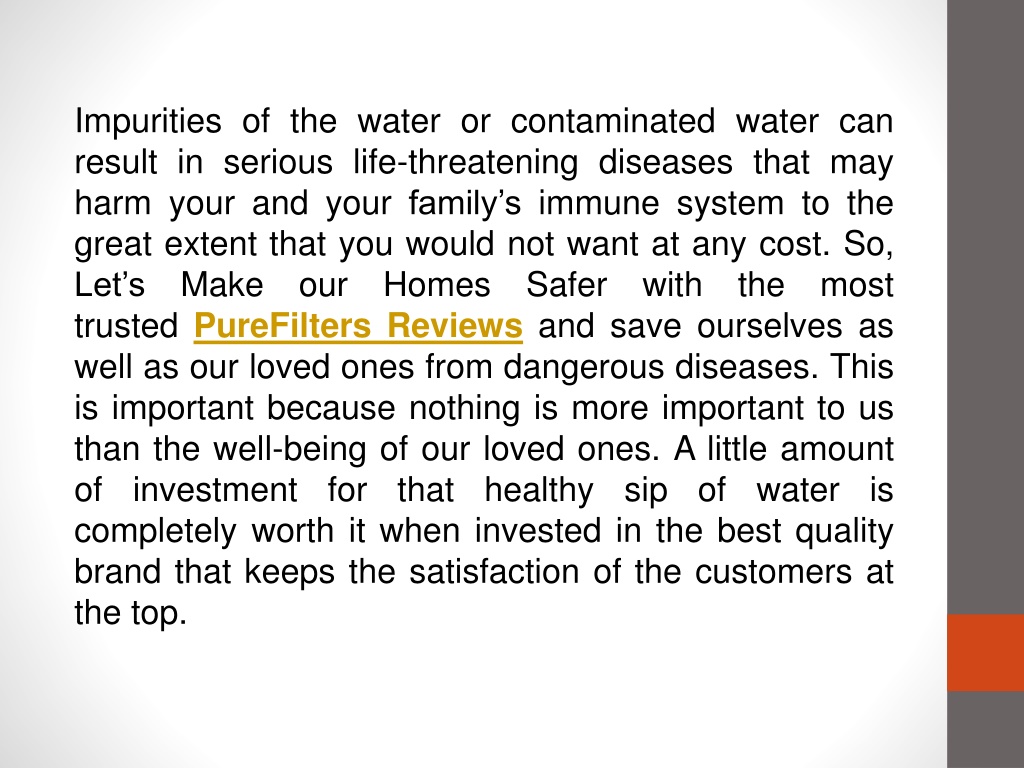 Impurities of the water or contaminated water can result in serious life-threatening diseases that may harm your and your family’s immune system to the great extent that you would not want at any cost. So, Let’s Make our Homes Safer with the most trusted PureFilters Reviews and save ourselves as well as our loved ones from dangerous diseases. This is important because nothing is more important to us than the well-being of our loved ones. A little amount of investment for that healthy sip of water is completely worth it when invested in the best quality brand that keeps the satisfaction of the customers at the top.